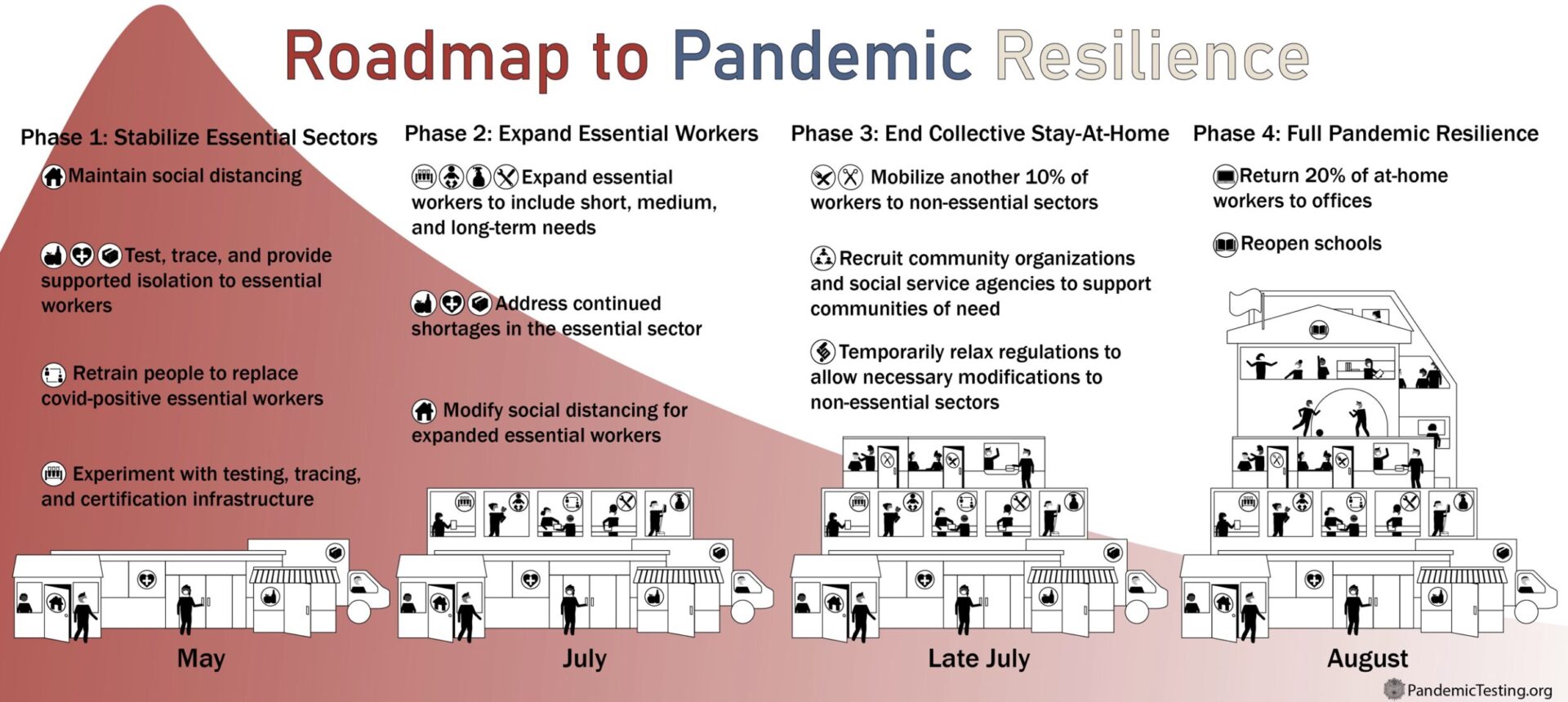 Roadmap to Pandemic Resilience

Phase 1: Stabilize Essential Sectors

Maintain social distancing

Test, trace, and provide supported isolation to essential workers

Retrain people to replace covid-positive essential workers

Experiment with testing, tracing, and certification infrastructure

May

Phase 2: Expand Essential Workers

Expand essential workers to include short, medium, and long-term needs

Address continued shortages in the essential sector

Modify social distancing for expanded essential workers

July

Phase 3: End Collective Stay-At-Home

Mobilize another 10% of workers to non-essential sectors

Recruit community organizations and social service agencies to support communities of need

Temporarily relax regulations to allow necessary modifications to non-essential sectors

Late July

Phase 4: Full Pandemic Resilience

Return 20% of at-home workers to offices

Reopen schools

August

PandemicTesting.org